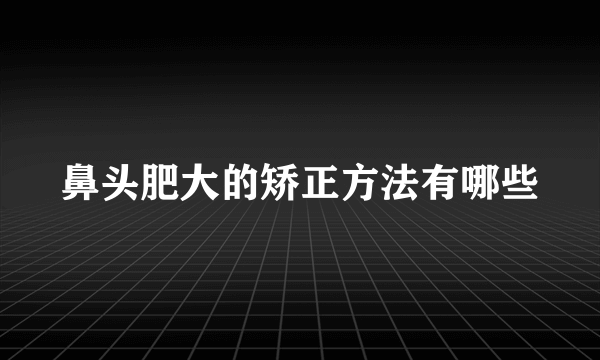 鼻头肥大的矫正方法有哪些